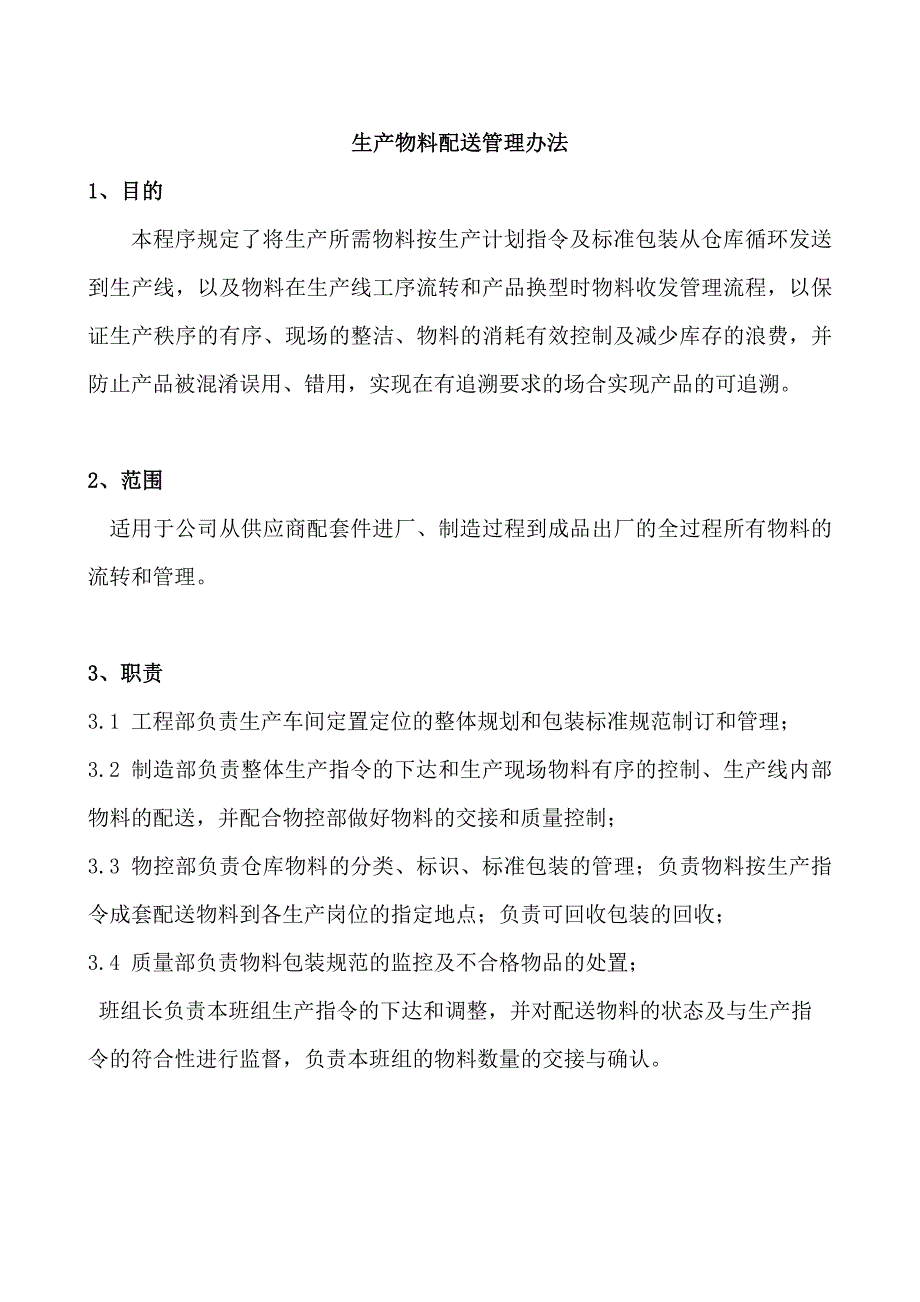 生产物料配送管理办法

1、目的

本程序规定了将生产所需物料按生产计划指令及标准包装从仓库循环发送到生产线，以及物料在生产线工序流转和产品换型时物料收发管理流程，以保证生产秩序的有序、现场的整洁、物料的消耗有效控制及减少库存的浪费，并防止产品被混淆误用、错用，实现在有追溯要求的场合实现产品的可追溯。

2、范围

适用于公司从供应商配套件进厂、制造过程到成品出厂的全过程所有物料的流转和管理。

3、职责

3.1 工程部负责生产车间定置定位的整体规划和包装标准规范制订和管理；

3.2 制造部负责整体生产指令的下达和生产现场物料有序的控制、生产线内部物料的配送，并配合物控部做好物料的交接和质量控制；

3.3 物控部负责仓库物料的分类、标识、标准包装的管理；负责物料按生产指令成套配送物料到各生产岗位的指定地点；负责可回收包装的回收；

3.4 质量部负责物料包装规范的监控及不合格物品的处置；

班组长负责本班组生产指令的下达和调整，并对配送物料的状态及与生产指令的符合性进行监督，负责本班组的物料数量的交接与确认。